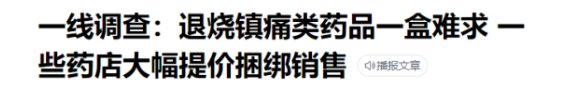 一线调查：退烧镇痛类药品一盒难求 一些药店大幅提价捆绑销售 播报文章